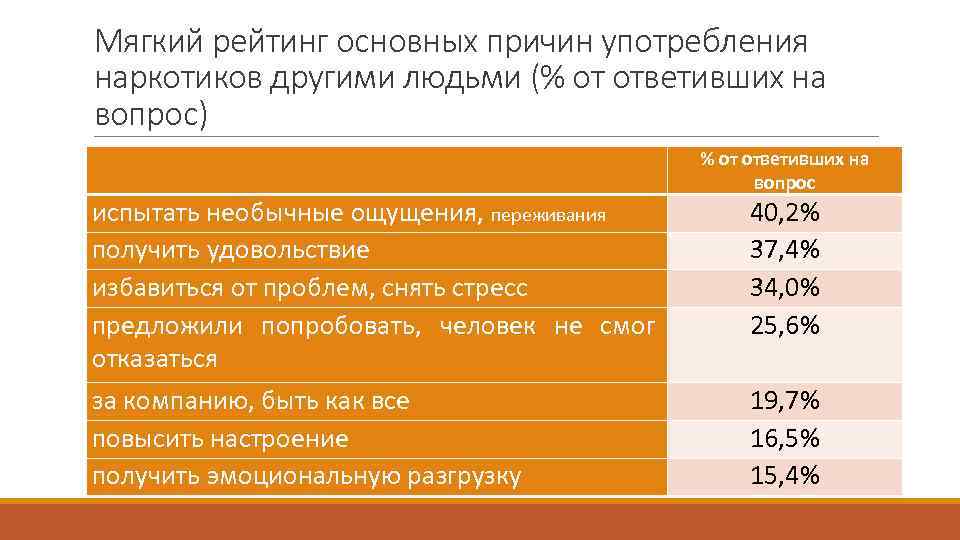 Мягкий рейтинг основных причин употребления наркотиков другими людьми (% от ответивших на вопрос)

| | % от ответивших на вопрос |
|---|---|
| испытать необычные ощущения, переживания | 40,2% |
| получить удовольствие | 37,4% |
| избавиться от проблем, снять стресс | 34,0% |
| предложили попробовать, человек не смог отказаться | 25,6% |
| за компанию, быть как все | 19,7% |
| повысить настроение | 16,5% |
| получить эмоциональную разгрузку | 15,4% |